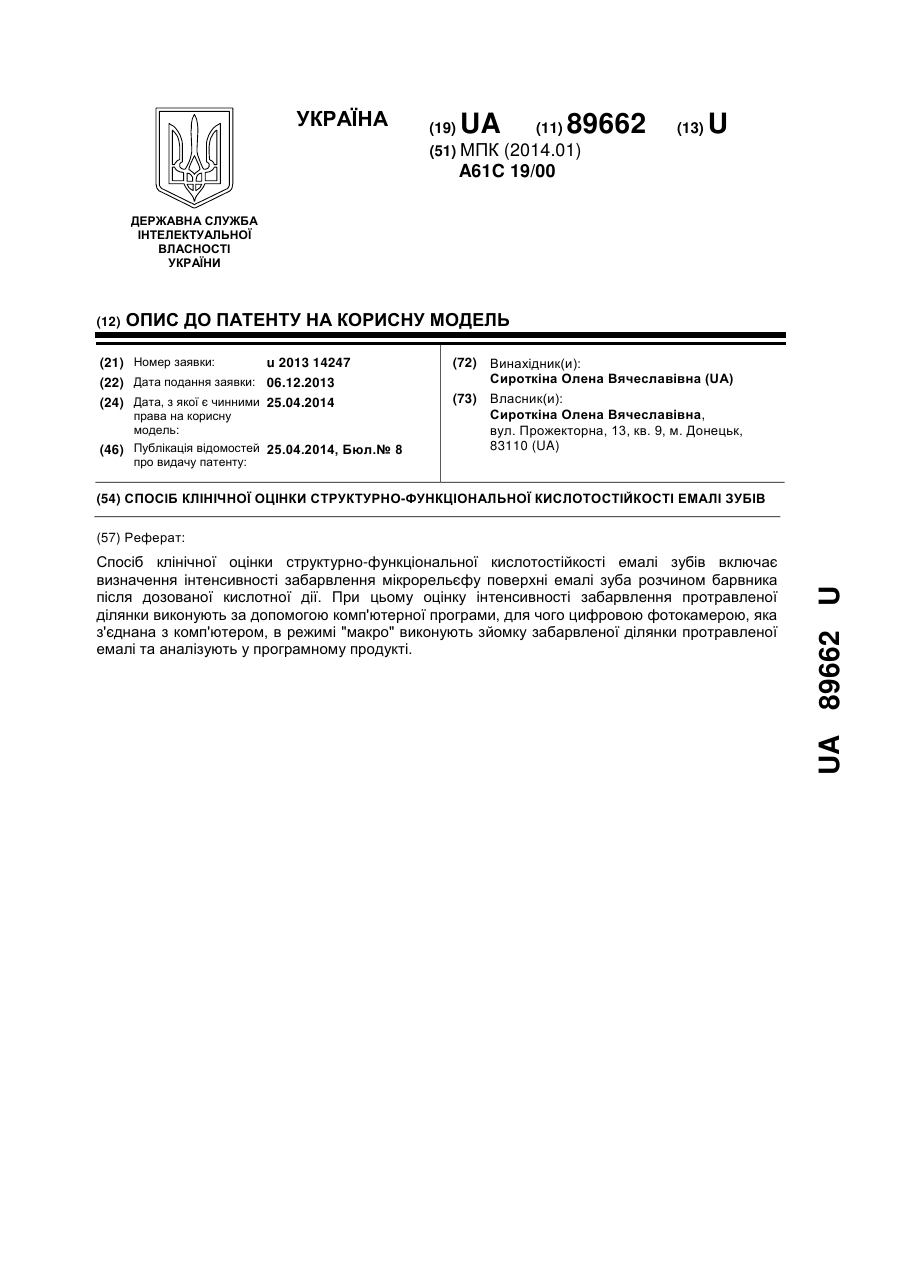 УКРАЇНА

(19) UA (11) 89662 (13) U

(51) МПК (2014.01)
A61C 19/00

ДЕРЖАВНА СЛУЖБА ІНТЕЛЕКТУАЛЬНОЇ ВЛАСНОСТІ УКРАЇНИ

(12) ОПИС ДО ПАТЕНТУ НА КОРИСНУ МОДЕЛЬ

(21) Номер заявки: u 2013 14247
(22) Дата подання заявки: 06.12.2013
(24) Дата, з якої є чинними права на корисну модель: 25.04.2014
(46) Публікація відомостей про видачу патенту: 25.04.2014, Бюл.№ 8

(72) Винахідник(и):
Сироткіна Олена Вячеславівна (UA)
(73) Власник(и):
Сироткіна Олена Вячеславівна,
вул. Прожекторна, 13, кв. 9, м. Донецьк, 83110 (UA)

(54) СПОСІБ КЛІНІЧНОЇ ОЦІНКИ СТРУКТУРНО-ФУНКЦІОНАЛЬНОЇ КИСЛОТОСТІЙКОСТІ ЕМАЛІ ЗУБІВ

(57) Реферат:

Спосіб клінічної оцінки структурно-функціональної кислотостійкості емалі зубів включає визначення інтенсивності забарвлення мікрорельєфу поверхні емалі зуба розчином барвника після дозованої кислотної дії. При цьому оцінку інтенсивності забарвлення протравленої ділянки виконують за допомогою комп'ютерної програми, для чого цифровою фотокамерою, яка з'єднана з комп'ютером, в режимі "макро" виконують зйомку забарвленої ділянки протравленої емалі та аналізують у програмному продукті.

UA 89662 U